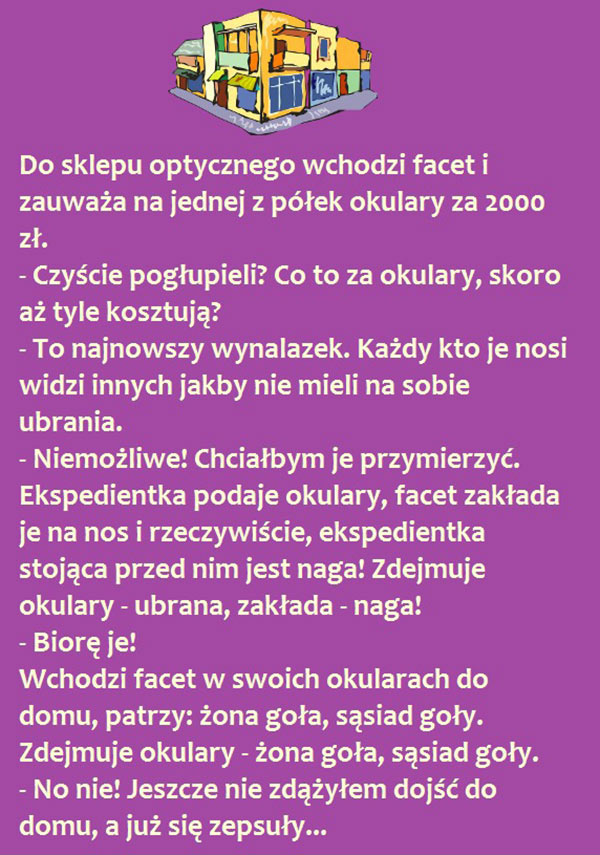 Do sklepu optycznego wchodzi facet i zauważa na jednej z półek okulary za 2000 zł.
- Czyście pogłupieli? Co to za okulary, skoro aż tyle kosztują?
- To najnowszy wynalazek. Każdy kto je nosi widzi innych jakby nie mieli na sobie ubrania.
- Niemożliwe! Chciałbym je przymierzyć.
Ekspedientka podaje okulary, facet zakłada je na nos i rzeczywiście, ekspedientka stojąca przed nim jest naga! Zdejmuje okulary - ubrana, zakłada - naga!
- Biorę je!
Wchodzi facet w swoich okularach do domu, patrzy: żona goła, sąsiad goły. Zdejmuje okulary - żona goła, sąsiad goły.
- No nie! Jeszcze nie zdążyłem dojść do domu, a już się zepsuły...